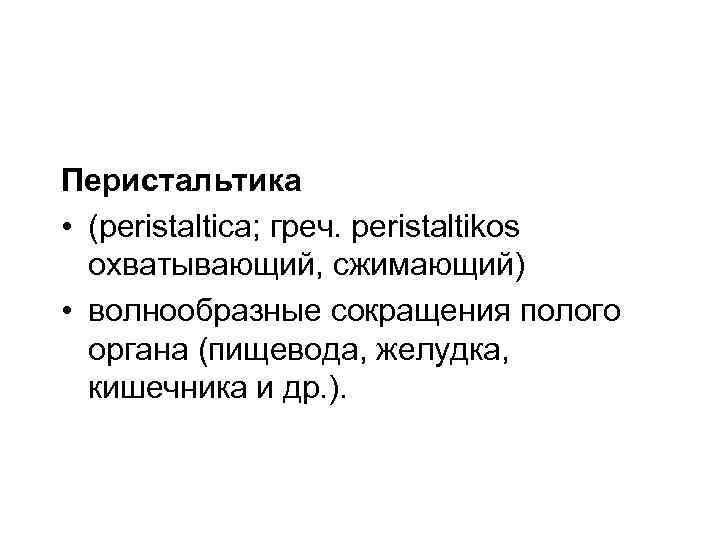 Перистальтика

• (peristaltica; греч. peristaltikos охватывающий, сжимающий)

• волнообразные сокращения полого органа (пищевода, желудка, кишечника и др.).